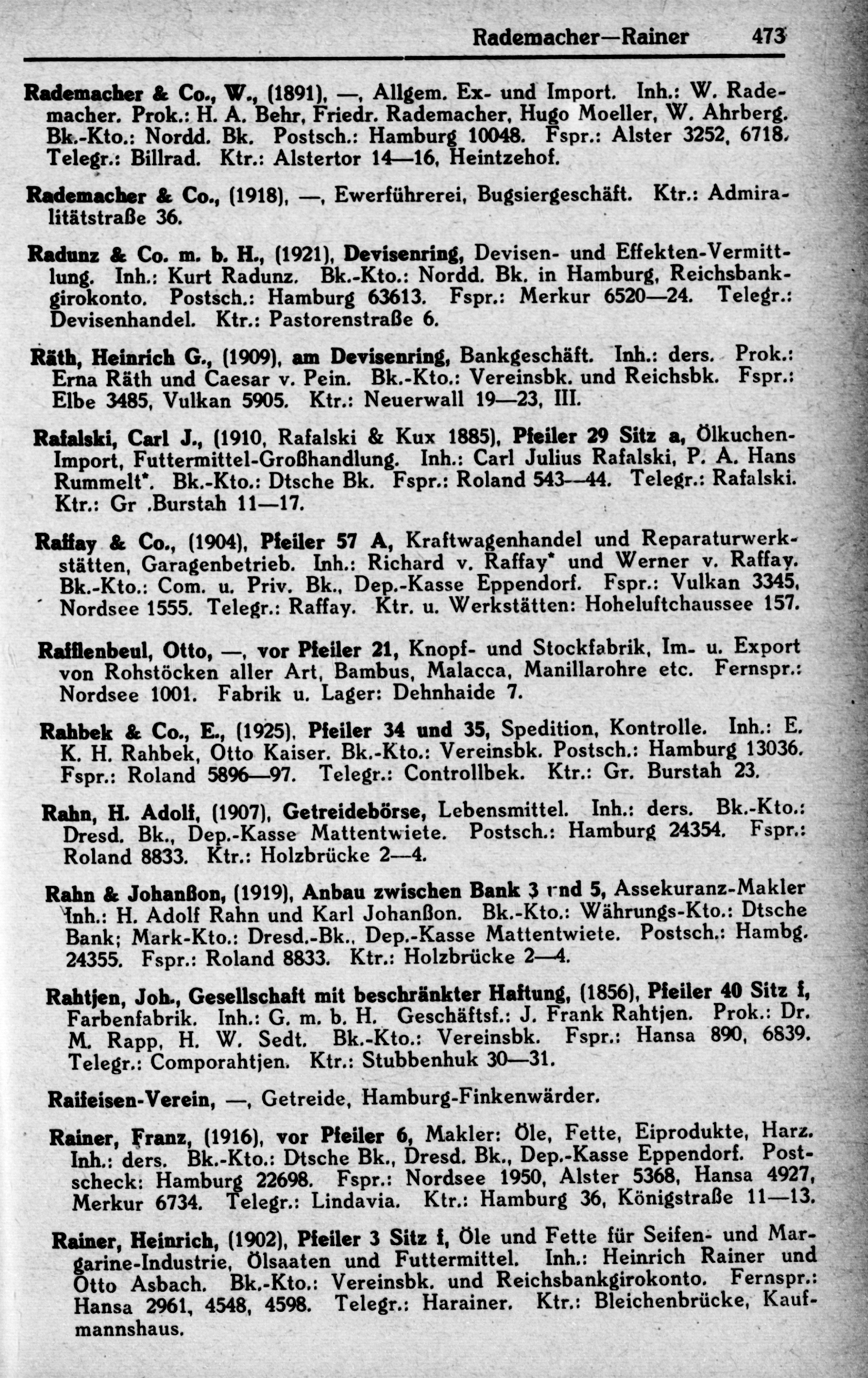 Rademacher—Rainer 473

Rademacher & Co., W., (1891), —, Allgem. Ex- und Import. Inh.: W. Rademacher. Prok.: H. A. Behr, Friedr. Rademacher, Hugo Moeller, W. Ahrberg. Bk.-Kto.: Nordd. Bk. Postsch.: Hamburg 10048. Fspr.: Alster 3252, 6718. Telegr.: Billrad. Ktr.: Alstertor 14—16, Heintzehof.

Rademacher & Co., (1918), —, Ewerführerei, Bugsiergeschäft. Ktr.: Admiralitätstraße 36.

Radunz & Co. m. b. H., (1921), Devisenring, Devisen- und Effekten-Vermittlung. Inh.: Kurt Radunz. Bk.-Kto.: Nordd. Bk. in Hamburg, Reichsbankgirokonto. Postsch.: Hamburg 63613. Fspr.: Merkur 6520—24. Telegr.: Devisenhandel. Ktr.: Pastorenstraße 6.

Räth, Heinrich G., (1909), am Devisenring, Bankgeschäft. Inh.: ders. Prok.: Erna Räth und Caesar v. Pein. Bk.-Kto.: Vereinsbk. und Reichsbk. Fspr.: Elbe 3485, Vulkan 5905. Ktr.: Neuerwall 19—23, III.

Rafalski, Carl J., (1910, Rafalski & Kux 1885), Pfeiler 29 Sitz a, Ölkuchen-Import, Futtermittel-Großhandlung. Inh.: Carl Julius Rafalski, P. A. Hans Rummelt*. Bk.-Kto.: Dtsche Bk. Fspr.: Roland 543—44. Telegr.: Rafalski. Ktr.: Gr .Burstah 11—17.

Raffay & Co., (1904), Pfeiler 57 A, Kraftwagenhandel und Reparaturwerkstätten, Garagenbetrieb. Inh.: Richard v. Raffay* und Werner v. Raffay. Bk.-Kto.: Com. u. Priv. Bk., Dep.-Kasse Eppendorf. Fspr.: Vulkan 3345, Nordsee 1555. Telegr.: Raffay. Ktr. u. Werkstätten: Hoheluftchaussee 157.

Rafflenbeul, Otto, —, vor Pfeiler 21, Knopf- und Stockfabrik, Im- u. Export von Rohstöcken aller Art, Bambus, Malacca, Manillarohre etc. Fernspr.: Nordsee 1001. Fabrik u. Lager: Dehnhaide 7.

Rahbek & Co., E., (1925), Pfeiler 34 und 35, Spedition, Kontrolle. Inh.: E. K. H. Rahbek, Otto Kaiser. Bk.-Kto.: Vereinsbk. Postsch.: Hamburg 13036. Fspr.: Roland 5896—97. Telegr.: Controllbek. Ktr.: Gr. Burstah 23.

Rahn, H. Adolf, (1907), Getreidebörse, Lebensmittel. Inh.: ders. Bk.-Kto.: Dresd. Bk., Dep.-Kasse Mattentwiete. Postsch.: Hamburg 24354. Fspr.: Roland 8833. Ktr.: Holzbrücke 2—4.

Rahn & Johanßon, (1919), Anbau zwischen Bank 3 und 5, Assekuranz-Makler Inh.: H. Adolf Rahn und Karl Johanßon. Bk.-Kto.: Währungs-Kto.: Dtsche Bank; Mark-Kto.: Dresd.-Bk., Dep.-Kasse Mattentwiete. Postsch.: Hambg. 24355. Fspr.: Roland 8833. Ktr.: Holzbrücke 2—4.

Rahtjen, Joh., Gesellschaft mit beschränkter Haftung, (1856), Pfeiler 40 Sitz f, Farbenfabrik. Inh.: G. m. b. H. Geschäftsf.: J. Frank Rahtjen. Prok.: Dr. M. Rapp, H. W. Sedt. Bk.-Kto.: Vereinsbk. Fspr.: Hansa 890, 6839. Telegr.: Comporahtjen. Ktr.: Stubbenhuk 30—31.

Raifeisen-Verein, —, Getreide, Hamburg-Finkenwärder.

Rainer, Franz, (1916), vor Pfeiler 6, Makler: Öle, Fette, Eiprodukte, Harz. Inh.: ders. Bk.-Kto.: Dtsche Bk., Dresd. Bk., Dep.-Kasse Eppendorf. Postscheck: Hamburg 22698. Fspr.: Nordsee 1950, Alster 5368, Hansa 4927, Merkur 6734. Telegr.: Lindavia. Ktr.: Hamburg 36, Königstraße 11—13.

Rainer, Heinrich, (1902), Pfeiler 3 Sitz f, Öle und Fette für Seifen- und Margarine-Industrie, Ölsaaten und Futtermittel. Inh.: Heinrich Rainer und Otto Asbach. Bk.-Kto.: Vereinsbk. und Reichsbankgirokonto. Fernspr.: Hansa 2961, 4548, 4598. Telegr.: Harainer. Ktr.: Bleichenbrücke, Kaufmannshaus.